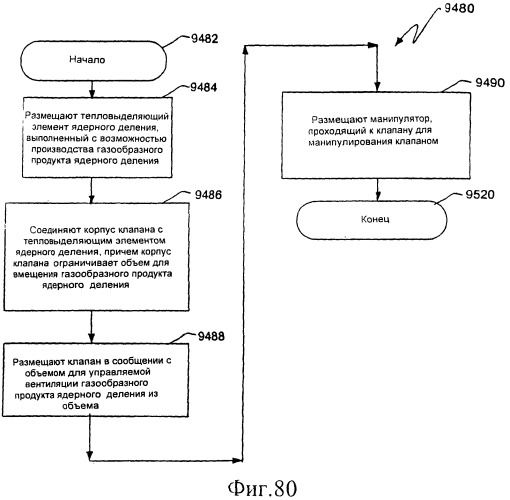 9480

9482

Начало

9484

Размещают тепловыделяющий элемент ядерного деления, выполненный с возможностью производства газообразного продукта ядерного деления

9486

Соединяют корпус клапана с тепловыделяющим элементом ядерного деления, причем корпус клапана ограничивает объем для вмещения газообразного продукта ядерного деления

9488

Размещают клапан в сообщении с объемом для управляемой вентиляции газообразного продукта ядерного деления из объема

9490

Размещают манипулятор, проходящий к клапану для манипулирования клапаном

9520

Конец

Фиг.80